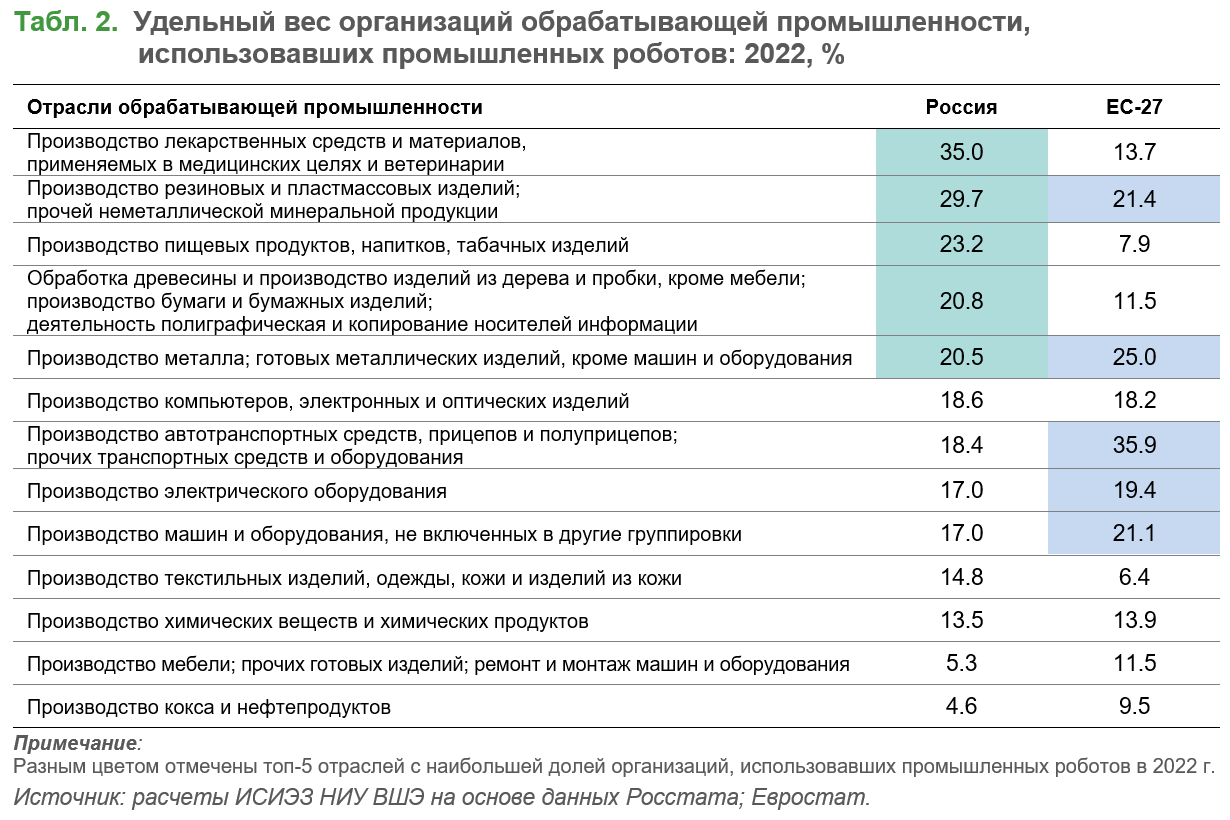 Табл. 2. Удельный вес организаций обрабатывающей промышленности, использовавших промышленных роботов: 2022, %

| Отрасли обрабатывающей промышленности | Россия | ЕС-27 |
|---|---|---|
| Производство лекарственных средств и материалов, применяемых в медицинских целях и ветеринарии | 35.0 | 13.7 |
| Производство резиновых и пластмассовых изделий; прочей неметаллической минеральной продукции | 29.7 | 21.4 |
| Производство пищевых продуктов, напитков, табачных изделий | 23.2 | 7.9 |
| Обработка древесины и производство изделий из дерева и пробки, кроме мебели; производство бумаги и бумажных изделий; деятельность полиграфическая и копирование носителей информации | 20.8 | 11.5 |
| Производство металла; готовых металлических изделий, кроме машин и оборудования | 20.5 | 25.0 |
| Производство компьютеров, электронных и оптических изделий | 18.6 | 18.2 |
| Производство автотранспортных средств, прицепов и полуприцепов; прочих транспортных средств и оборудования | 18.4 | 35.9 |
| Производство электрического оборудования | 17.0 | 19.4 |
| Производство машин и оборудования, не включенных в другие группировки | 17.0 | 21.1 |
| Производство текстильных изделий, одежды, кожи и изделий из кожи | 14.8 | 6.4 |
| Производство химических веществ и химических продуктов | 13.5 | 13.9 |
| Производство мебели; прочих готовых изделий; ремонт и монтаж машин и оборудования | 5.3 | 11.5 |
| Производство кокса и нефтепродуктов | 4.6 | 9.5 |

Примечание:
Разным цветом отмечены топ-5 отраслей с наибольшей долей организаций, использовавших промышленных роботов в 2022 г.
Источник: расчеты ИСИЭЗ НИУ ВШЭ на основе данных Росстата; Евростат.